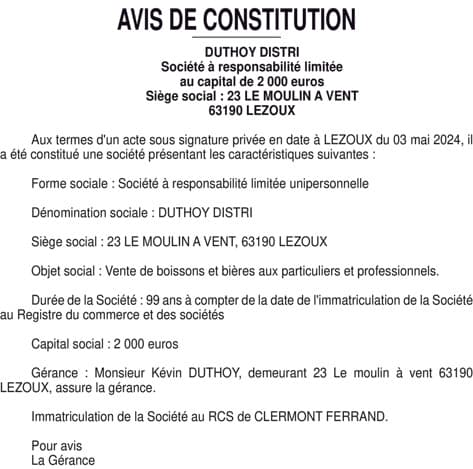 AVIS DE CONSTITUTION

DUTHOY DISTRI
Société à responsabilité limitée
au capital de 2 000 euros
Siège social : 23 LE MOULIN A VENT
63190 LEZOUX

Aux termes d'un acte sous signature privée en date à LEZOUX du 03 mai 2024, il a été constitué une société présentant les caractéristiques suivantes :

Forme sociale : Société à responsabilité limitée unipersonnelle

Dénomination sociale : DUTHOY DISTRI

Siège social : 23 LE MOULIN A VENT, 63190 LEZOUX

Objet social : Vente de boissons et bières aux particuliers et professionnels.

Durée de la Société : 99 ans à compter de la date de l'immatriculation de la Société au Registre du commerce et des sociétés

Capital social : 2 000 euros

Gérance : Monsieur Kévin DUTHOY, demeurant 23 Le moulin à vent 63190 LEZOUX, assure la gérance.

Immatriculation de la Société au RCS de CLERMONT FERRAND.

Pour avis
La Gérance